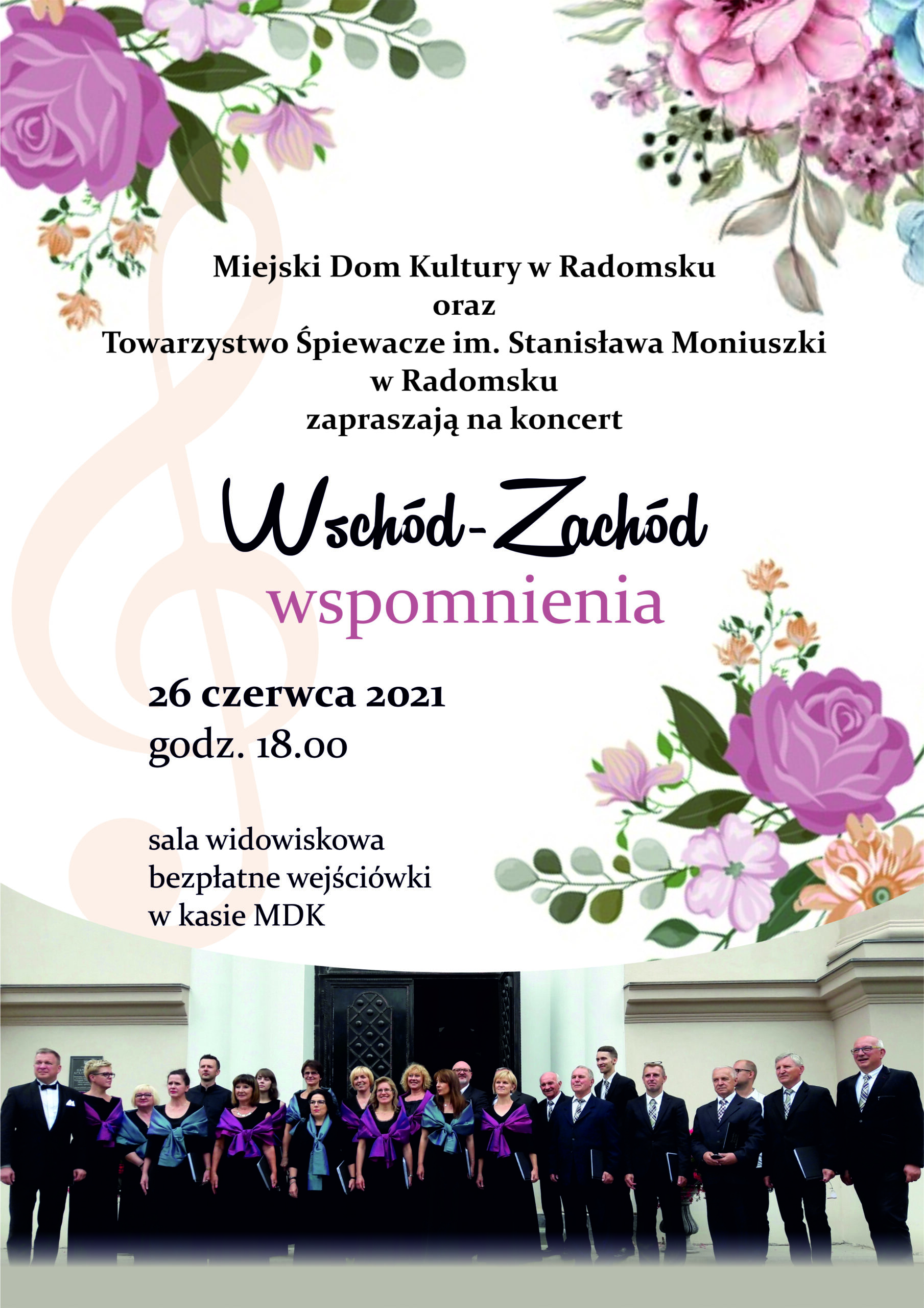 Miejski Dom Kultury w Radomsku
oraz
Towarzystwo Śpiewacze im. Stanisława Moniuszki
w Radomsku
zapraszają na koncert

Wschód-Zachód
wspomnienia

26 czerwca 2021
godz. 18.00

sala widowiskowa
bezpłatne wejściówki
w kasie MDK